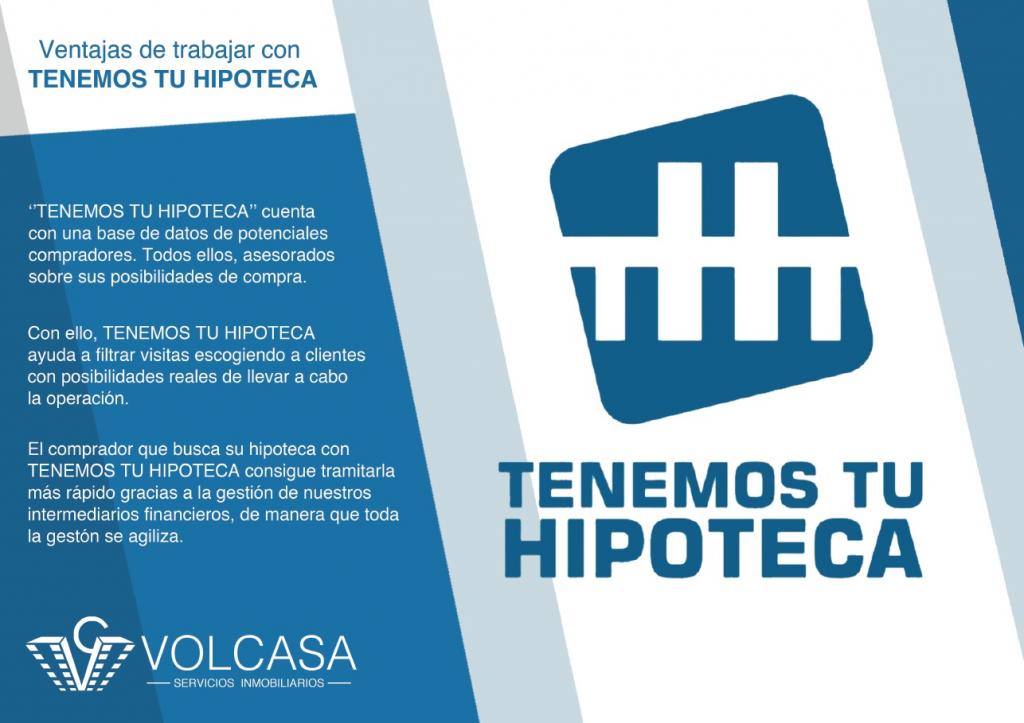 Ventajas de trabajar con
TENEMOS TU HIPOTECA

‘’TENEMOS TU HIPOTECA’’ cuenta con una base de datos de potenciales compradores. Todos ellos, asesorados sobre sus posibilidades de compra.

Con ello, TENEMOS TU HIPOTECA ayuda a filtrar visitas escogiendo a clientes con posibilidades reales de llevar a cabo la operación.

El comprador que busca su hipoteca con TENEMOS TU HIPOTECA consigue tramitarla más rápido gracias a la gestión de nuestros intermediarios financieros, de manera que toda la gestón se agiliza.

VOLCASA
SERVICIOS INMOBILIARIOS

TENEMOS TU HIPOTECA